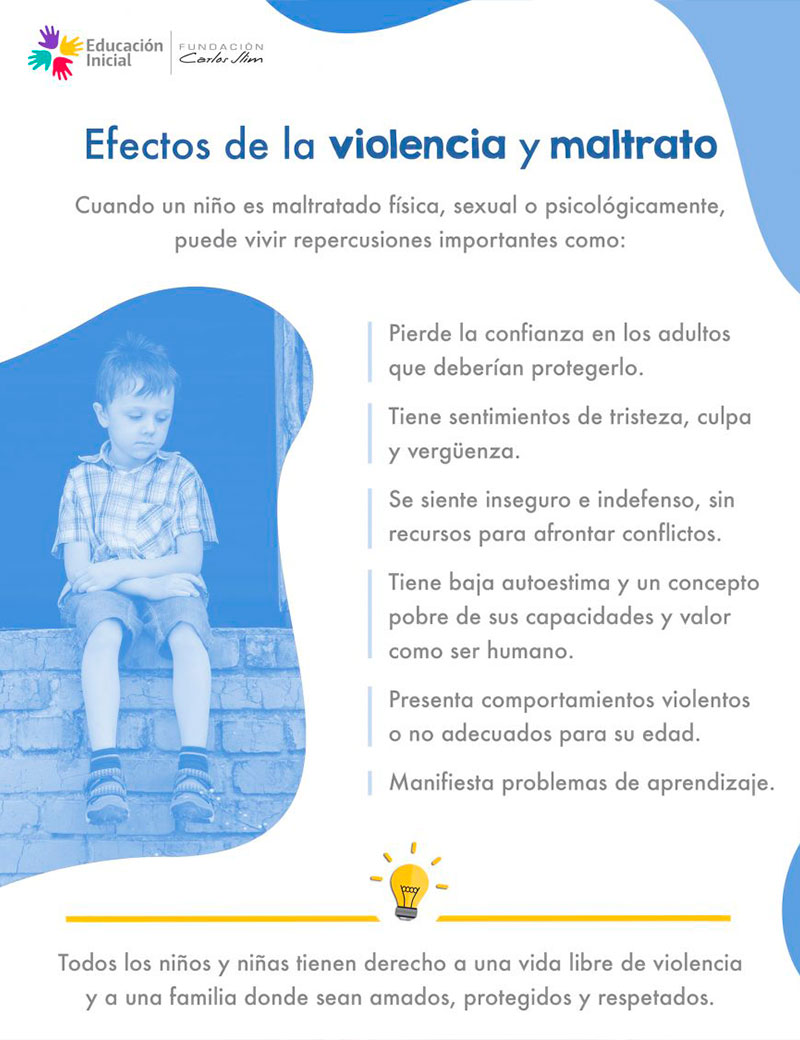 Educación Inicial
FUNDACIÓN Carlos Slim

Efectos de la violencia y maltrato

Cuando un niño es maltratado física, sexual o psicológicamente, puede vivir repercusiones importantes como:

Pierde la confianza en los adultos que deberían protegerlo.

Tiene sentimientos de tristeza, culpa y vergüenza.

Se siente inseguro e indefenso, sin recursos para afrontar conflictos.

Tiene baja autoestima y un concepto pobre de sus capacidades y valor como ser humano.

Presenta comportamientos violentos o no adecuados para su edad.

Manifiesta problemas de aprendizaje.

Todos los niños y niñas tienen derecho a una vida libre de violencia y a una familia donde sean amados, protegidos y respetados.